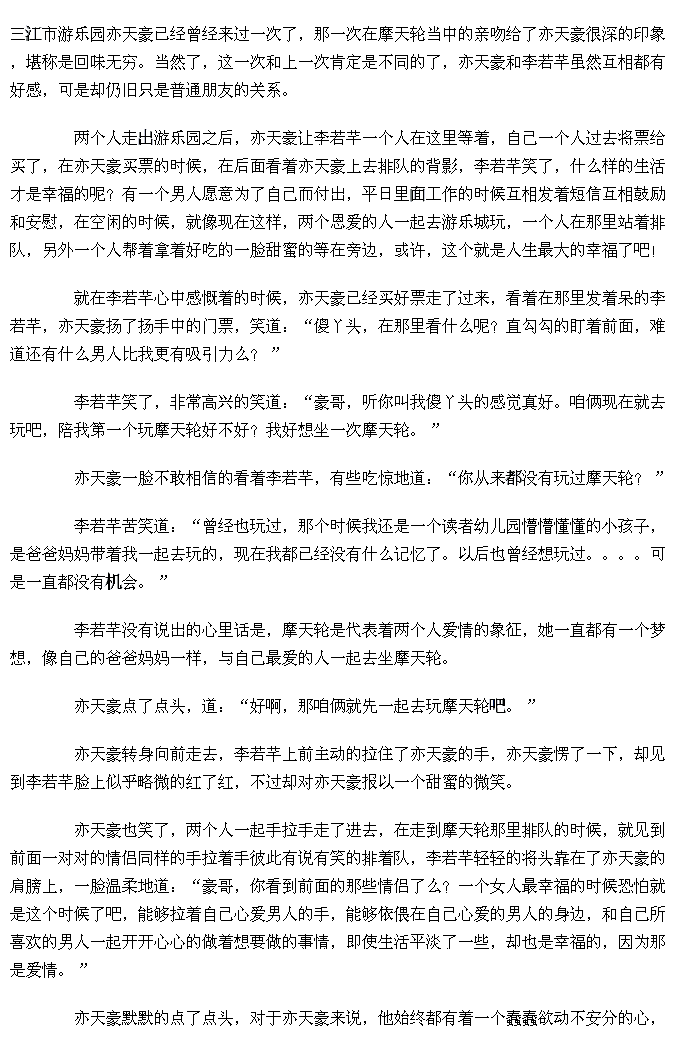 三江市游乐园亦天豪已经曾经来过一次了，那一次在摩天轮当中的亲吻给了亦天豪很深的印象，堪称是回味无穷。当然了，这一次和上一次肯定是不同的了，亦天豪和李若芊虽然互相都有好感，可是却仍旧只是普通朋友的关系。

两个人走出游乐园之后，亦天豪让李若芊一个人在这里等着，自己一个人过去将票给买了，在亦天豪买票的时候，在后面看着亦天豪上去排队的背影，李若芊笑了，什么样的生活才是幸福的呢？有一个男人愿意为了自己而付出，平日里面工作的时候互相发着短信互相鼓励和安慰，在空闲的时候，就像现在这样，两个恩爱的人一起去游乐城玩，一个人在那里站着排队，另外一个人帮着拿着好吃的一脸甜蜜的等在旁边，或许，这个就是人生最大的幸福了吧！

就在李若芊心中感慨着的时候，亦天豪已经买好票走了过来，看着在那里发着呆的李若芊，亦天豪扬了扬手中的门票，笑道：“傻丫头，在那里看什么呢？直勾勾的盯着前面，难道还有什么男人比我更有吸引力么？”

李若芊笑了，非常高兴的笑道：“豪哥，听你叫我傻丫头的感觉真好。咱俩现在就去玩吧，陪我第一个玩摩天轮好不好？我好想坐一次摩天轮。”

亦天豪一脸不敢相信的看着李若芊，有些吃惊地道：“你从来都没有玩过摩天轮？”

李若芊苦笑道：“曾经也玩过，那个时候我还是一个读者幼儿园懵懵懂懂的小孩子，是爸爸妈妈带着我一起去玩的，现在我都已经没有什么记忆了。以后也曾经想玩过。。。。可是一直都没有机会。”

李若芊没有说出的心里话是，摩天轮是代表着两个人爱情的象征，她一直都有一个梦想，像自己的爸爸妈妈一样，与自己最爱的人一起去坐摩天轮。

亦天豪点了点头，道：“好啊，那咱俩就先一起去玩摩天轮吧。”

亦天豪转身向前走去，李若芊上前主动的拉住了亦天豪的手，亦天豪愣了一下，却见到李若芊脸上似乎略微的红了红，不过却对亦天豪报以一个甜蜜的微笑。

亦天豪也笑了，两个人一起手拉手走了进去，在走到摩天轮那里排队的时候，就见到前面一对对的情侣同样的手拉着手彼此有说有笑的排着队，李若芊轻轻的将头靠在了亦天豪的肩膀上，一脸温柔地道：“豪哥，你看到前面的那些情侣了么？一个女人最幸福的时候恐怕就是这个时候了吧，能够拉着自己心爱男人的手，能够依偎在自己心爱的男人的身边，和自己所喜欢的男人一起开开心心的做着想要做的事情，即使生活平淡了一些，却也是幸福的，因为那是爱情。”

亦天豪默默的点了点头，对于亦天豪来说，他始终都有着一个蠢蠢欲动不安分的心，